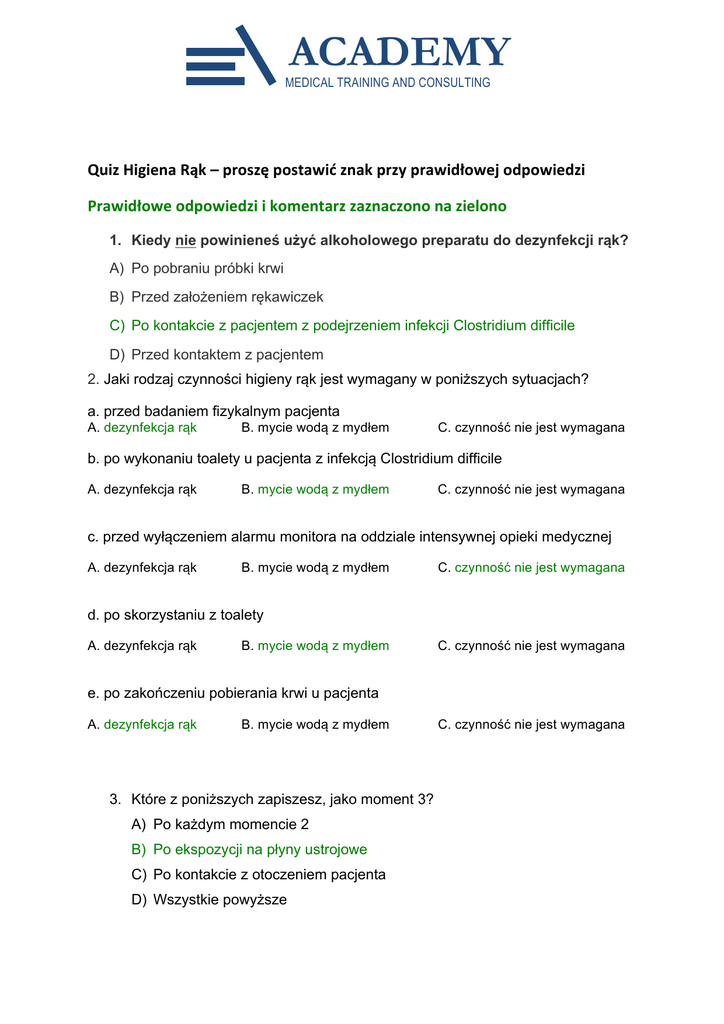 ACADEMY
MEDICAL TRAINING AND CONSULTING

Quiz Higiena Rąk – proszę postawić znak przy prawidłowej odpowiedzi

Prawidłowe odpowiedzi i komentarz zaznaczono na zielono

1. Kiedy nie powinieneś użyć alkoholowego preparatu do dezynfekcji rąk?
A) Po pobraniu próbki krwi
B) Przed założeniem rękawiczek
C) Po kontakcie z pacjentem z podejrzeniem infekcji Clostridium difficile
D) Przed kontaktem z pacjentem

2. Jaki rodzaj czynności higieny rąk jest wymagany w poniższych sytuacjach?

a. przed badaniem fizykalnym pacjenta
A. dezynfekcja rąk B. mycie wodą z mydłem C. czynność nie jest wymagana

b. po wykonaniu toalety u pacjenta z infekcją Clostridium difficile
A. dezynfekcja rąk B. mycie wodą z mydłem C. czynność nie jest wymagana

c. przed wyłączeniem alarmu monitora na oddziale intensywnej opieki medycznej
A. dezynfekcja rąk B. mycie wodą z mydłem C. czynność nie jest wymagana

d. po skorzystaniu z toalety
A. dezynfekcja rąk B. mycie wodą z mydłem C. czynność nie jest wymagana

e. po zakończeniu pobierania krwi u pacjenta
A. dezynfekcja rąk B. mycie wodą z mydłem C. czynność nie jest wymagana

3. Które z poniższych zapiszesz, jako moment 3?
A) Po każdym momencie 2
B) Po ekspozycji na płyny ustrojowe
C) Po kontakcie z otoczeniem pacjenta
D) Wszystkie powyższe